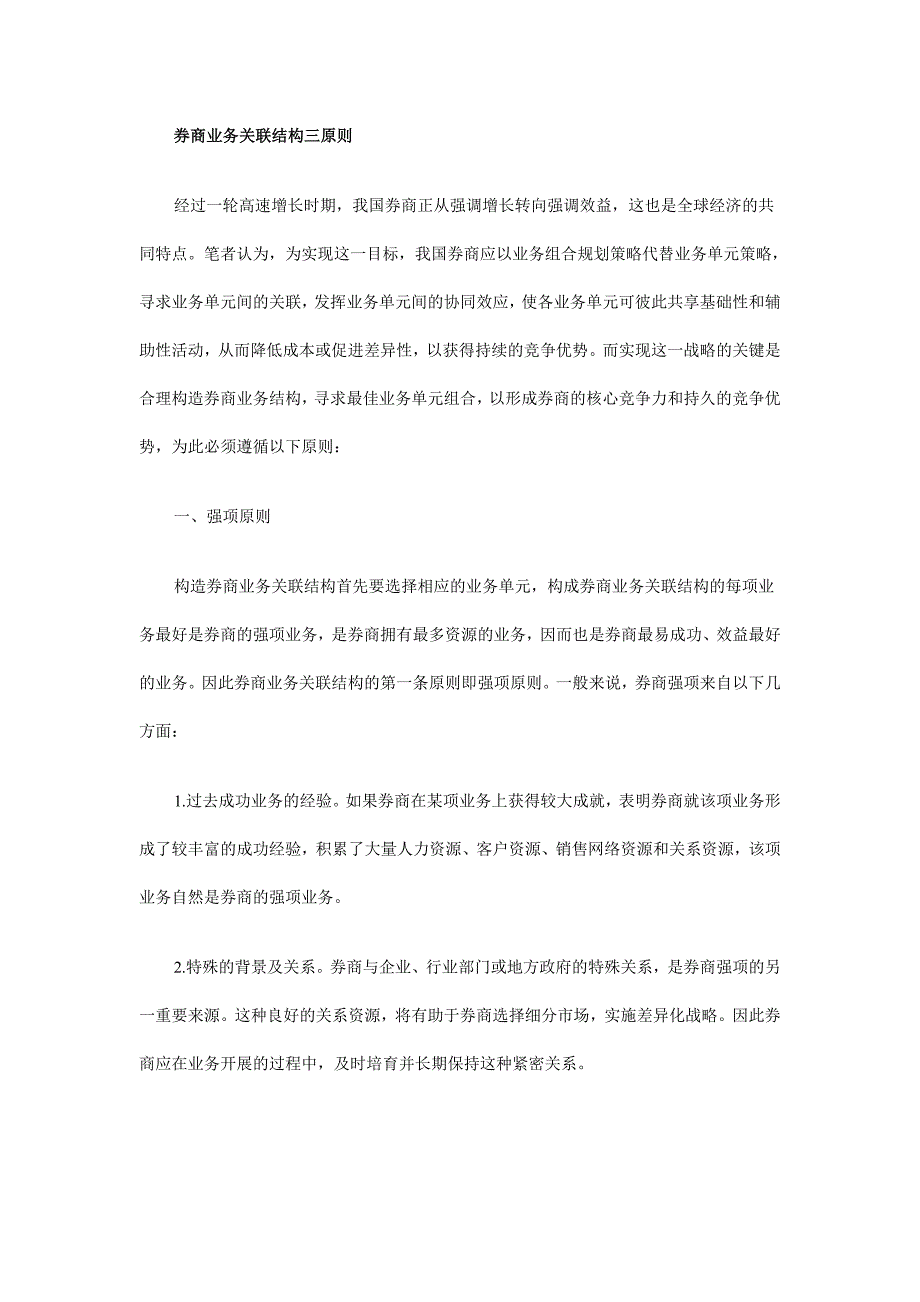 券商业务关联结构三原则

经过一轮高速增长时期，我国券商正从强调增长转向强调效益，这也是全球经济的共同特点。笔者认为，为实现这一目标，我国券商应以业务组合规划策略代替业务单元策略，寻求业务单元间的关联，发挥业务单元间的协同效应，使各业务单元可彼此共享基础性和辅助性活动，从而降低成本或促进差异性，以获得持续的竞争优势。而实现这一战略的关键是合理构造券商业务结构，寻求最佳业务单元组合，以形成券商的核心竞争力和持久的竞争优势，为此必须遵循以下原则：

一、强项原则

构造券商业务关联结构首先要选择相应的业务单元，构成券商业务关联结构的每项业务最好是券商的强项业务，是券商拥有最多资源的业务，因而也是券商最易成功、效益最好的业务。因此券商业务关联结构的第一条原则即强项原则。一般来说，券商强项来自以下几方面：

1.过去成功业务的经验。如果券商在某项业务上获得较大成就，表明券商就该项业务形成了较丰富的成功经验，积累了大量人力资源、客户资源、销售网络资源和关系资源，该项业务自然是券商的强项业务。

2.特殊的背景及关系。券商与企业、行业部门或地方政府的特殊关系，是券商强项的另一重要来源。这种良好的关系资源，将有助于券商选择细分市场，实施差异化战略。因此券商应在业务开展的过程中，及时培育并长期保持这种紧密关系。